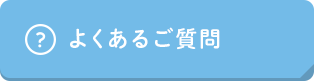 ? よくあるご質問